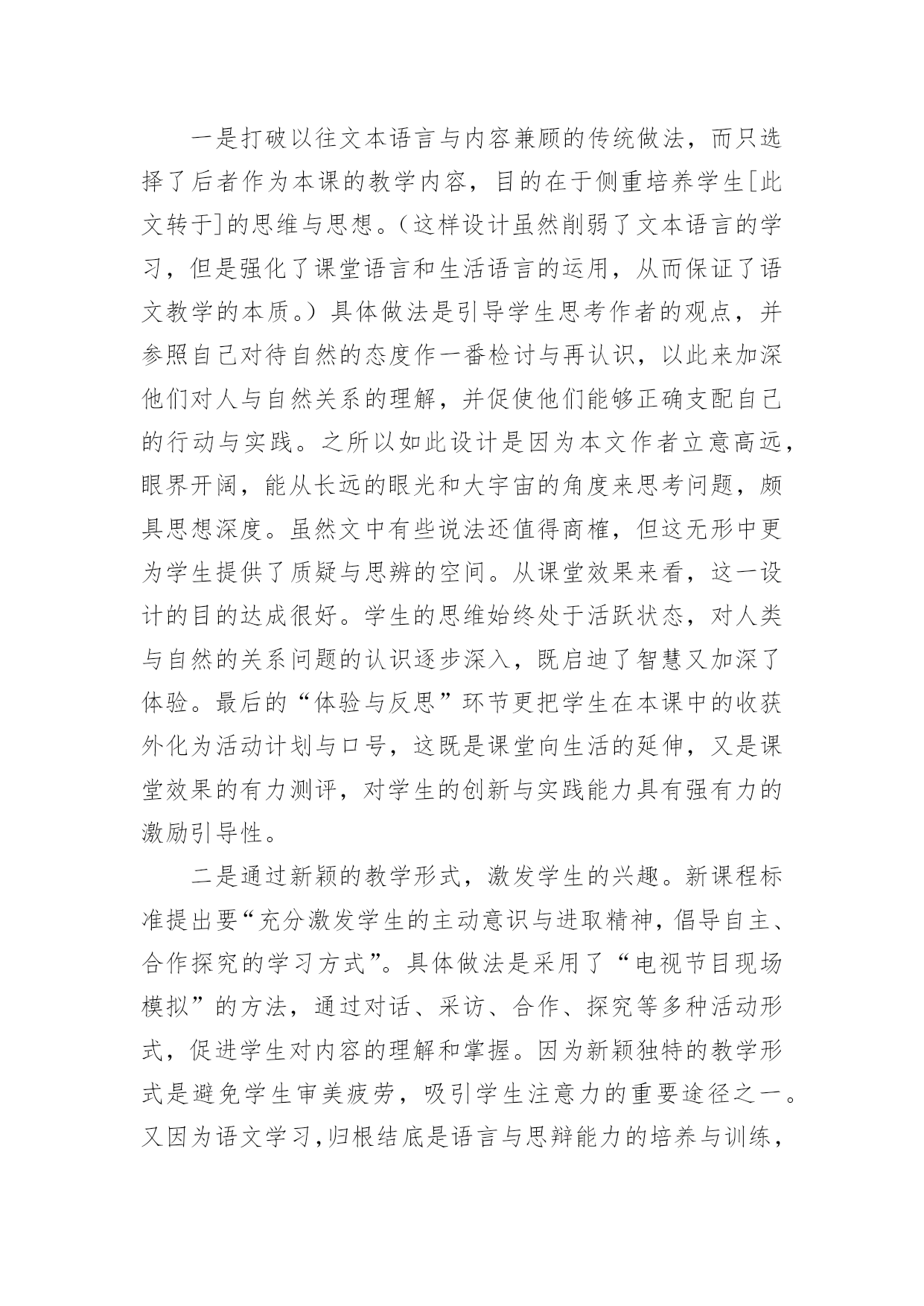 一是打破以往文本语言与内容兼顾的传统做法，而只选择了后者作为本课的教学内容，目的在于侧重培养学生[此文转于]的思维与思想。（这样设计虽然削弱了文本语言的学习，但是强化了课堂语言和生活语言的运用，从而保证了语文教学的本质。）具体做法是引导学生思考作者的观点，并参照自己对待自然的态度作一番检讨与再认识，以此来加深他们对人与自然关系的理解，并促使他们能够正确支配自己的行动与实践。之所以如此设计是因为本文作者立意高远，眼界开阔，能从长远的眼光和大宇宙的角度来思考问题，颇具思想深度。虽然文中有些说法还值得商榷，但这无形中更为学生提供了质疑与思辨的空间。从课堂效果来看，这一设计的目的达成很好。学生的思维始终处于活跃状态，对人类与自然的关系问题的认识逐步深入，既启迪了智慧又加深了体验。最后的“体验与反思”环节更把学生在本课中的收获外化为活动计划与口号，这既是课堂向生活的延伸，又是课堂效果的有力测评，对学生的创新与实践能力具有强有力的激励引导性。

二是通过新颖的教学形式，激发学生的兴趣。新课程标准提出要“充分激发学生的主动意识与进取精神，倡导自主、合作探究的学习方式”。具体做法是采用了“电视节目现场模拟”的方法，通过对话、采访、合作、探究等多种活动形式，促进学生对内容的理解和掌握。因为新颖独特的教学形式是避免学生审美疲劳，吸引学生注意力的重要途径之一。又因为语文学习，归根结底是语言与思辩能力的培养与训练，